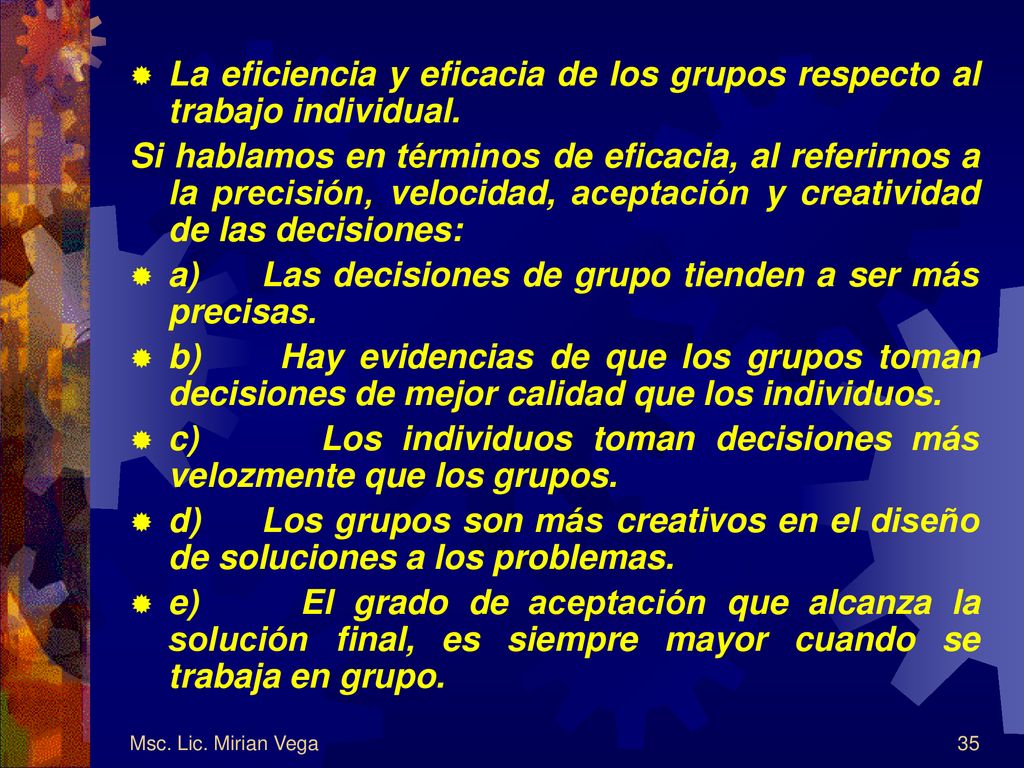 La eficiencia y eficacia de los grupos respecto al trabajo individual.

Si hablamos en términos de eficacia, al referirnos a la precisión, velocidad, aceptación y creatividad de las decisiones:

a) Las decisiones de grupo tienden a ser más precisas.

b) Hay evidencias de que los grupos toman decisiones de mejor calidad que los individuos.

c) Los individuos toman decisiones más velozmente que los grupos.

d) Los grupos son más creativos en el diseño de soluciones a los problemas.

e) El grado de aceptación que alcanza la solución final, es siempre mayor cuando se trabaja en grupo.

Msc. Lic. Mirian Vega

35